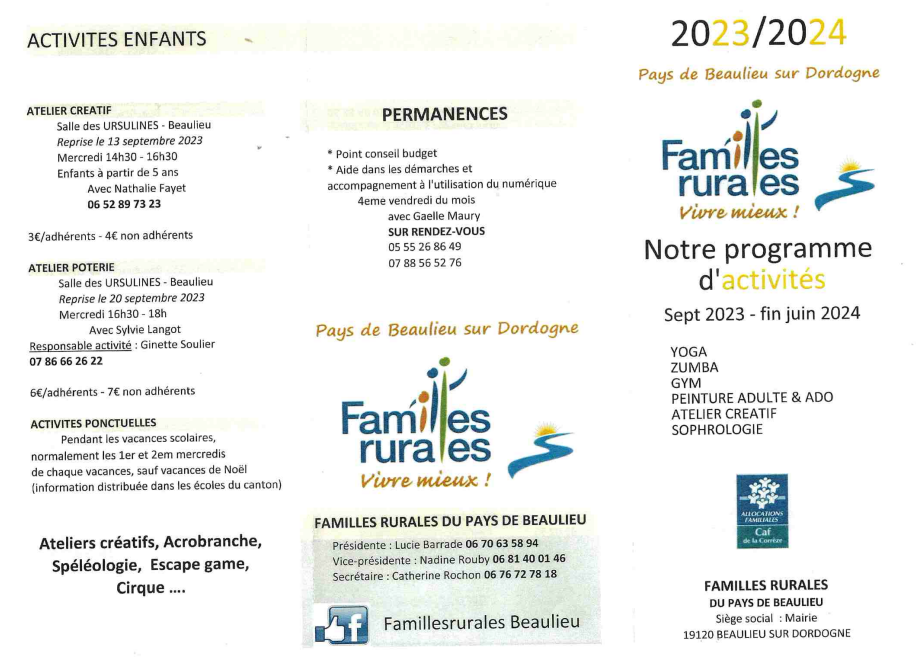 ACTIVITES ENFANTS

ATELIER CREATIF
Salle des URSULINES - Beaulieu
Reprise le 13 septembre 2023
Mercredi 14h30 - 16h30
Enfants à partir de 5 ans
Avec Nathalie Fayet
06 52 89 73 23

3€/adhérents - 4€ non adhérents

ATELIER POTERIE
Salle des URSULINES - Beaulieu
Reprise le 20 septembre 2023
Mercredi 16h30 - 18h
Avec Sylvie Langot
Responsable activité : Ginette Soulier
07 86 66 26 22

6€/adhérents - 7€ non adhérents

ACTIVITES PONCTUELLES
Pendant les vacances scolaires, normalement les 1er et 2em mercredis de chaque vacances, sauf vacances de Noël (information distribuée dans les écoles du canton)

Ateliers créatifs, Acrobranche, Spéléologie, Escape game, Cirque ....

PERMANENCES

* Point conseil budget
* Aide dans les démarches et accompagnement à l'utilisation du numérique
4eme vendredi du mois
avec Gaelle Maury
SUR RENDEZ-VOUS
05 55 26 86 49
07 88 56 52 76

Pays de Beaulieu sur Dordogne

Familles rurales
Vivre mieux !

FAMILLES RURALES DU PAYS DE BEAULIEU
Présidente : Lucie Barrade 06 70 63 58 94
Vice-présidente : Nadine Rouby 06 81 40 01 46
Secrétaire : Catherine Rochon 06 76 72 78 18

Famillesrurales Beaulieu

2023/2024

Pays de Beaulieu sur Dordogne

Familles rurales
Vivre mieux !

Notre programme d'activités
Sept 2023 - fin juin 2024

YOGA
ZUMBA
GYM
PEINTURE ADULTE & ADO
ATELIER CREATIF
SOPHROLOGIE

ALLOCATIONS FAMILIALES
Caf
de la Corrèze

FAMILLES RURALES
DU PAYS DE BEAULIEU
Siège social : Mairie
19120 BEAULIEU SUR DORDOGNE